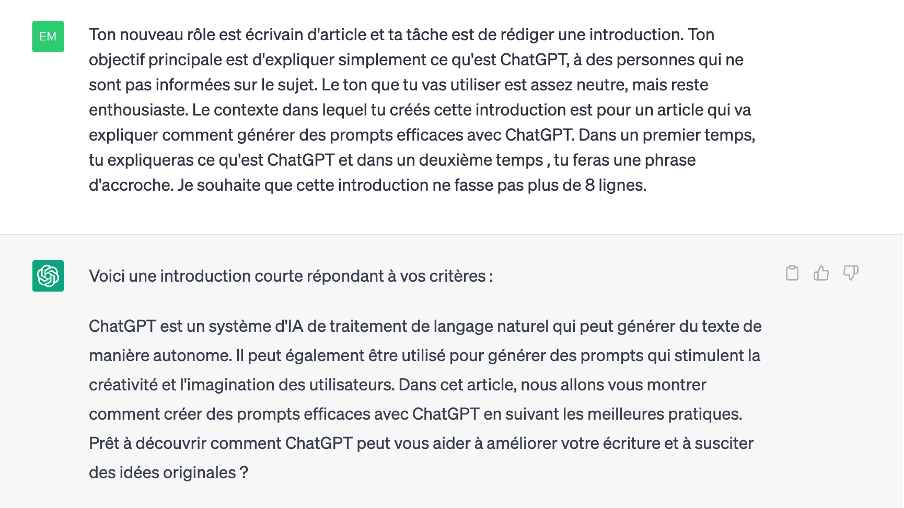 EM

Ton nouveau rôle est écrivain d'article et ta tâche est de rédiger une introduction. Ton objectif principale est d'expliquer simplement ce qu'est ChatGPT, à des personnes qui ne sont pas informées sur le sujet. Le ton que tu vas utiliser est assez neutre, mais reste enthousiaste. Le contexte dans lequel tu créés cette introduction est pour un article qui va expliquer comment générer des prompts efficaces avec ChatGPT. Dans un premier temps, tu expliqueras ce qu'est ChatGPT et dans un deuxième temps , tu feras une phrase d'accroche. Je souhaite que cette introduction ne fasse pas plus de 8 lignes.

Voici une introduction courte répondant à vos critères :

ChatGPT est un système d'IA de traitement de langage naturel qui peut générer du texte de manière autonome. Il peut également être utilisé pour générer des prompts qui stimulent la créativité et l'imagination des utilisateurs. Dans cet article, nous allons vous montrer comment créer des prompts efficaces avec ChatGPT en suivant les meilleures pratiques. Prêt à découvrir comment ChatGPT peut vous aider à améliorer votre écriture et à susciter des idées originales ?